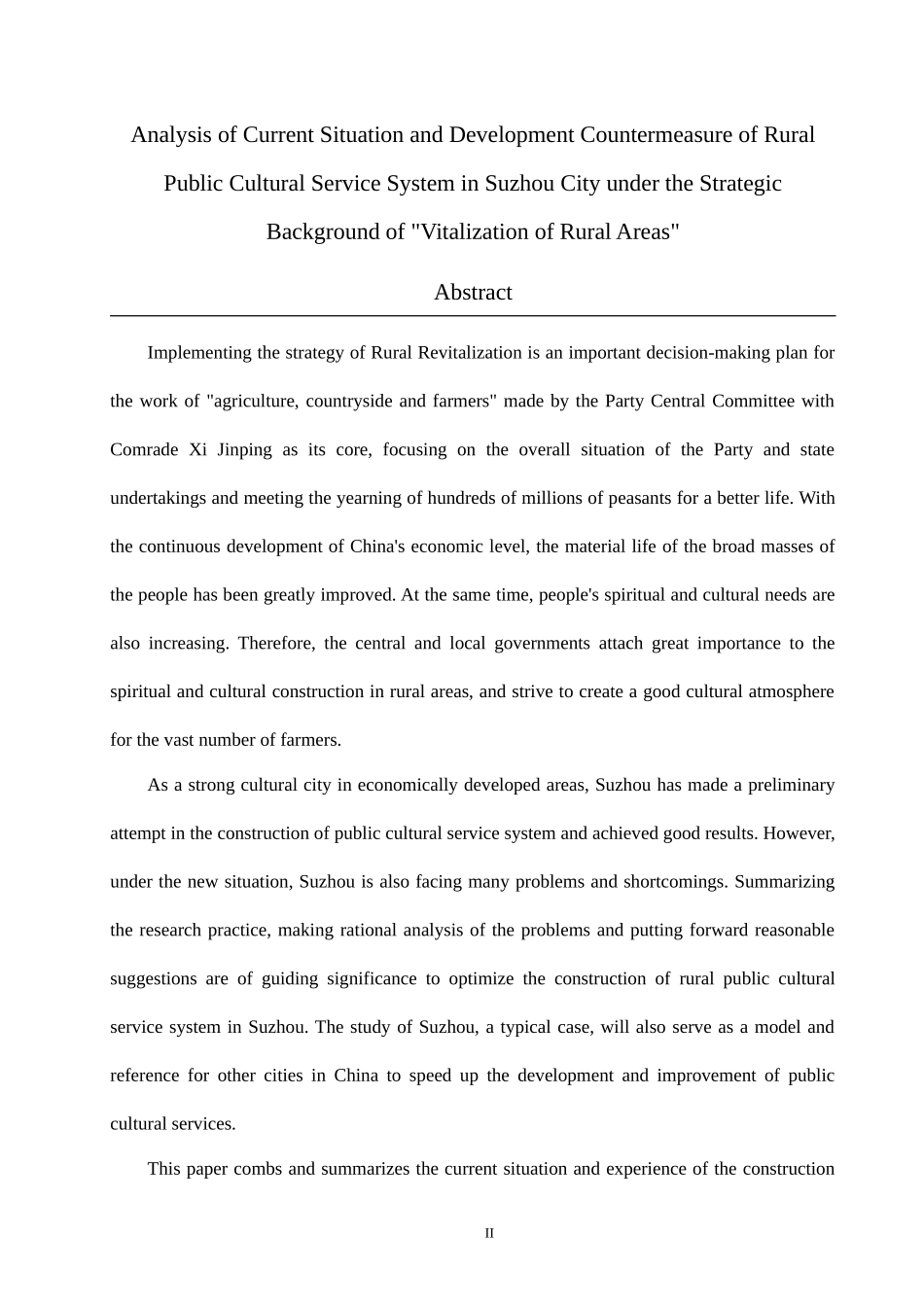 Analysis of Current Situation and Development Countermeasure of Rural Public Cultural Service System in Suzhou City under the Strategic Background of "Vitalization of Rural Areas"

Abstract

Implementing the strategy of Rural Revitalization is an important decision-making plan for the work of "agriculture, countryside and farmers" made by the Party Central Committee with Comrade Xi Jinping as its core, focusing on the overall situation of the Party and state undertakings and meeting the yearning of hundreds of millions of peasants for a better life. With the continuous development of China's economic level, the material life of the broad masses of the people has been greatly improved. At the same time, people's spiritual and cultural needs are also increasing. Therefore, the central and local governments attach great importance to the spiritual and cultural construction in rural areas, and strive to create a good cultural atmosphere for the vast number of farmers.

As a strong cultural city in economically developed areas, Suzhou has made a preliminary attempt in the construction of public cultural service system and achieved good results. However, under the new situation, Suzhou is also facing many problems and shortcomings. Summarizing the research practice, making rational analysis of the problems and putting forward reasonable suggestions are of guiding significance to optimize the construction of rural public cultural service system in Suzhou. The study of Suzhou, a typical case, will also serve as a model and reference for other cities in China to speed up the development and improvement of public cultural services.

This paper combs and summarizes the current situation and experience of the construction

II